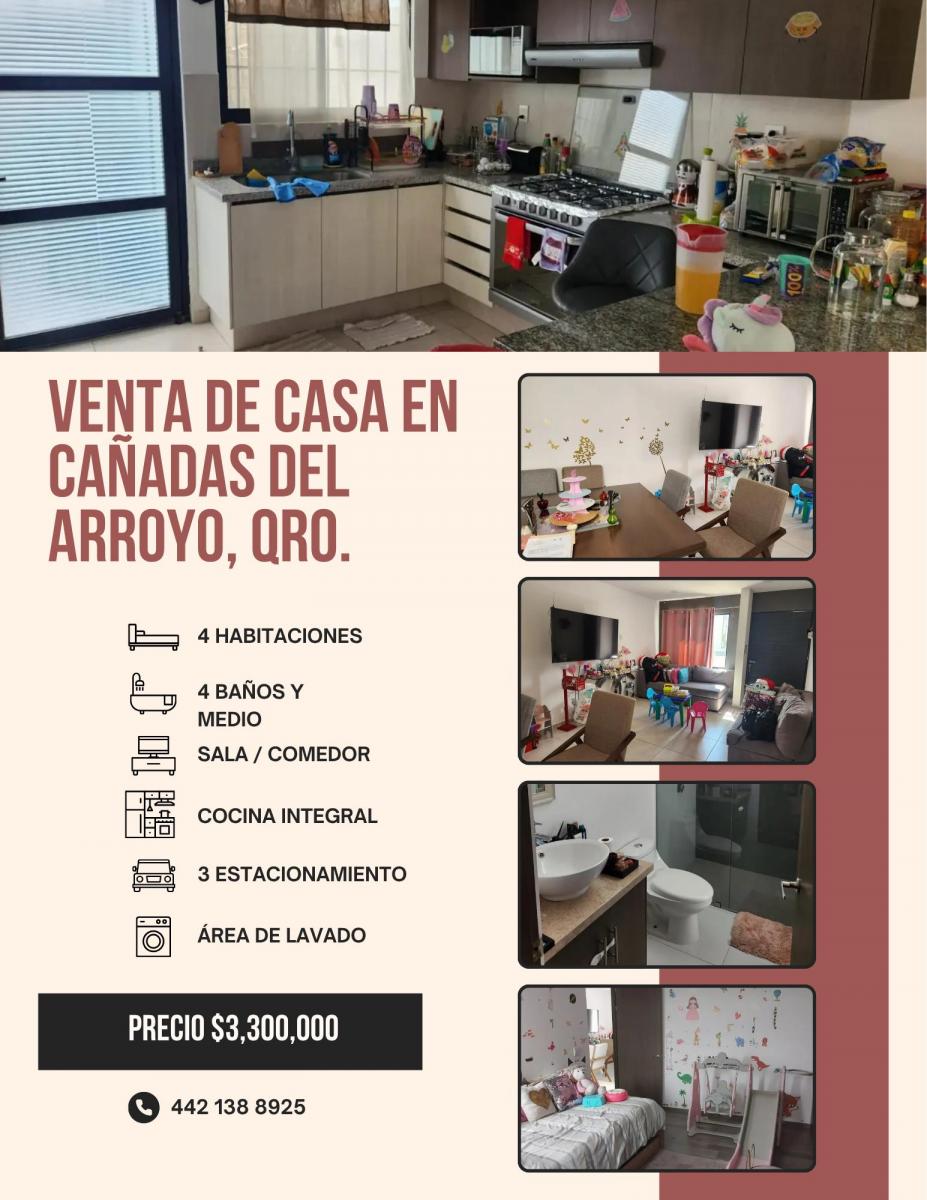 VENTA DE CASA EN CAÑADAS DEL ARROYO, QRO.

4 HABITACIONES

4 BAÑOS Y MEDIO

SALA / COMEDOR

COCINA INTEGRAL

3 ESTACIONAMIENTO

ÁREA DE LAVADO

PRECIO $3,300,000

442 138 8925